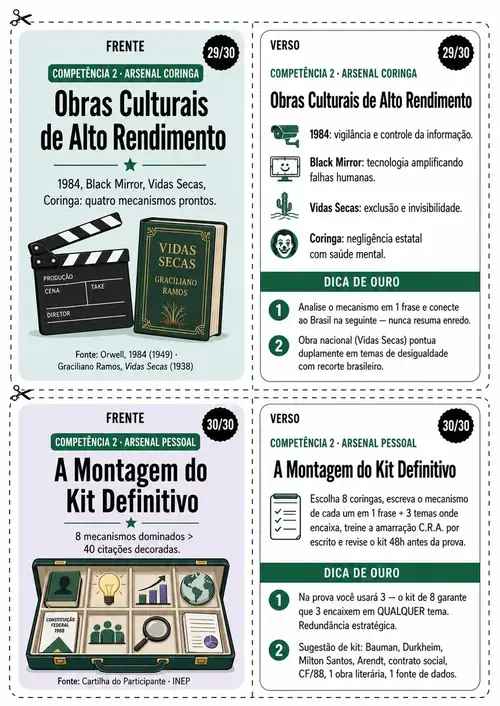 FRENTE

29/30

COMPETÊNCIA 2 · ARSENAL CORINGA

Obras Culturais de Alto Rendimento

1984, Black Mirror, Vidas Secas, Coringa: quatro mecanismos prontos.

PRODUÇÃO
CENA
TAKE
DIRETOR

VIDAS SECAS
GRACILIANO RAMOS

Fonte: Orwell, 1984 (1949) · Graciliano Ramos, Vidas Secas (1938)

VERSO

29/30

COMPETÊNCIA 2 · ARSENAL CORINGA

Obras Culturais de Alto Rendimento

1984: vigilância e controle da informação.

Black Mirror: tecnologia amplificando falhas humanas.

Vidas Secas: exclusão e invisibilidade.

Coringa: negligência estatal com saúde mental.

DICA DE OURO

1 Analise o mecanismo em 1 frase e conecte ao Brasil na seguinte — nunca resuma enredo.

2 Obra nacional (Vidas Secas) pontua duplamente em temas de desigualdade com recorte brasileiro.

FRENTE

30/30

COMPETÊNCIA 2 · ARSENAL PESSOAL

A Montagem do Kit Definitivo

8 mecanismos dominados > 40 citações decoradas.

CONSTITUIÇÃO FEDERAL 1988

Fonte: Cartilha do Participante · INEP

VERSO

30/30

COMPETÊNCIA 2 · ARSENAL PESSOAL

A Montagem do Kit Definitivo

Escolha 8 coringas, escreva o mecanismo de cada um em 1 frase + 3 temas onde encaixa, treine a amarração C.R.A. por escrito e revise o kit 48h antes da prova.

DICA DE OURO

1 Na prova você usará 3 — o kit de 8 garante que 3 encaixem em QUALQUER tema. Redundância estratégica.

2 Sugestão de kit: Bauman, Durkheim, Milton Santos, Arendt, contrato social, CF/88, 1 obra literária, 1 fonte de dados.